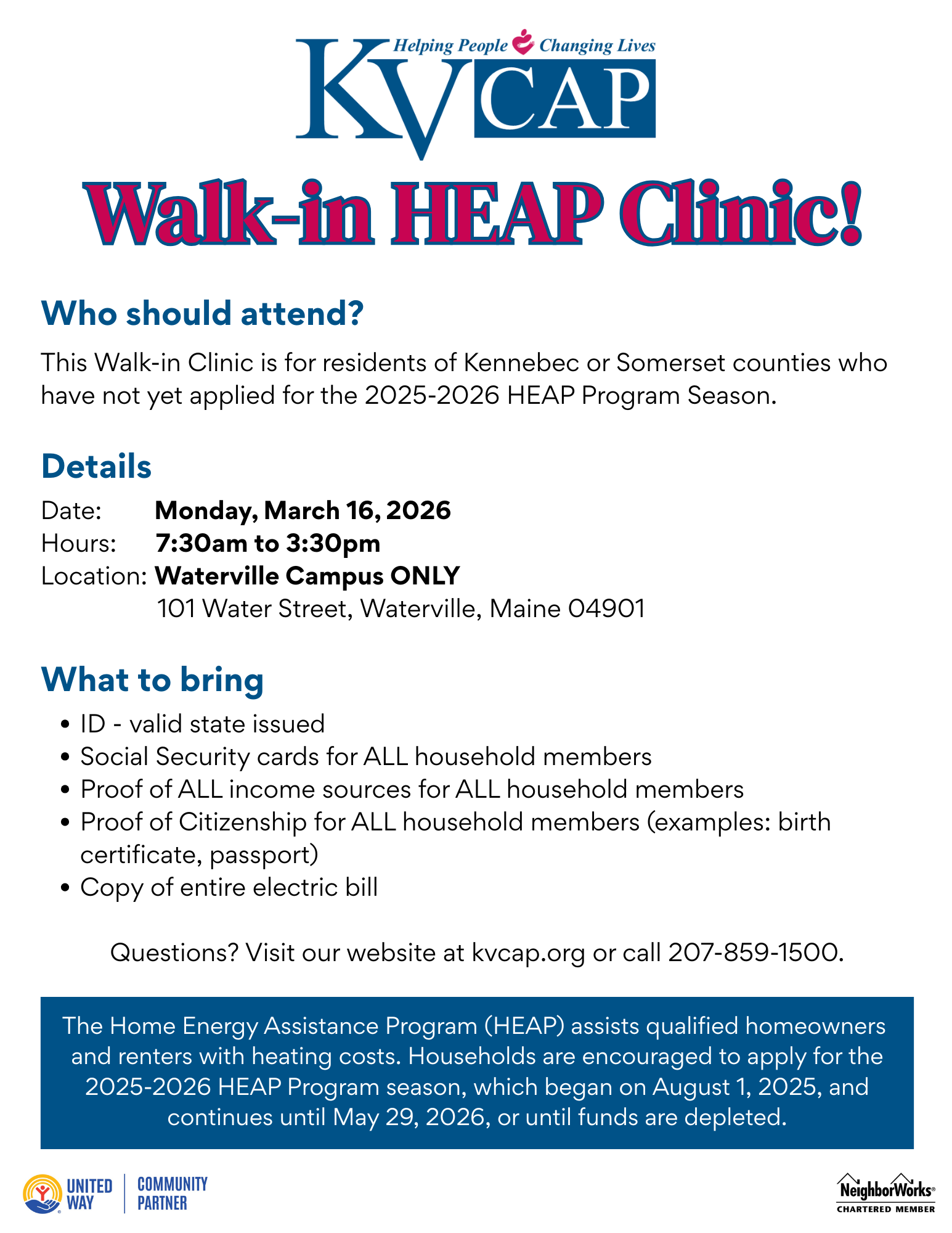 Helping People Changing Lives
KVCAP

Walk-in HEAP Clinic!

Who should attend?

This Walk-in Clinic is for residents of Kennebec or Somerset counties who have not yet applied for the 2025-2026 HEAP Program Season.

Details

Date: Monday, March 16, 2026
Hours: 7:30am to 3:30pm
Location: Waterville Campus ONLY
101 Water Street, Waterville, Maine 04901

What to bring

• ID - valid state issued
• Social Security cards for ALL household members
• Proof of ALL income sources for ALL household members
• Proof of Citizenship for ALL household members (examples: birth certificate, passport)
• Copy of entire electric bill

Questions? Visit our website at kvcap.org or call 207-859-1500.

The Home Energy Assistance Program (HEAP) assists qualified homeowners and renters with heating costs. Households are encouraged to apply for the 2025-2026 HEAP Program season, which began on August 1, 2025, and continues until May 29, 2026, or until funds are depleted.

UNITED WAY COMMUNITY PARTNER

NeighborWorks® CHARTERED MEMBER